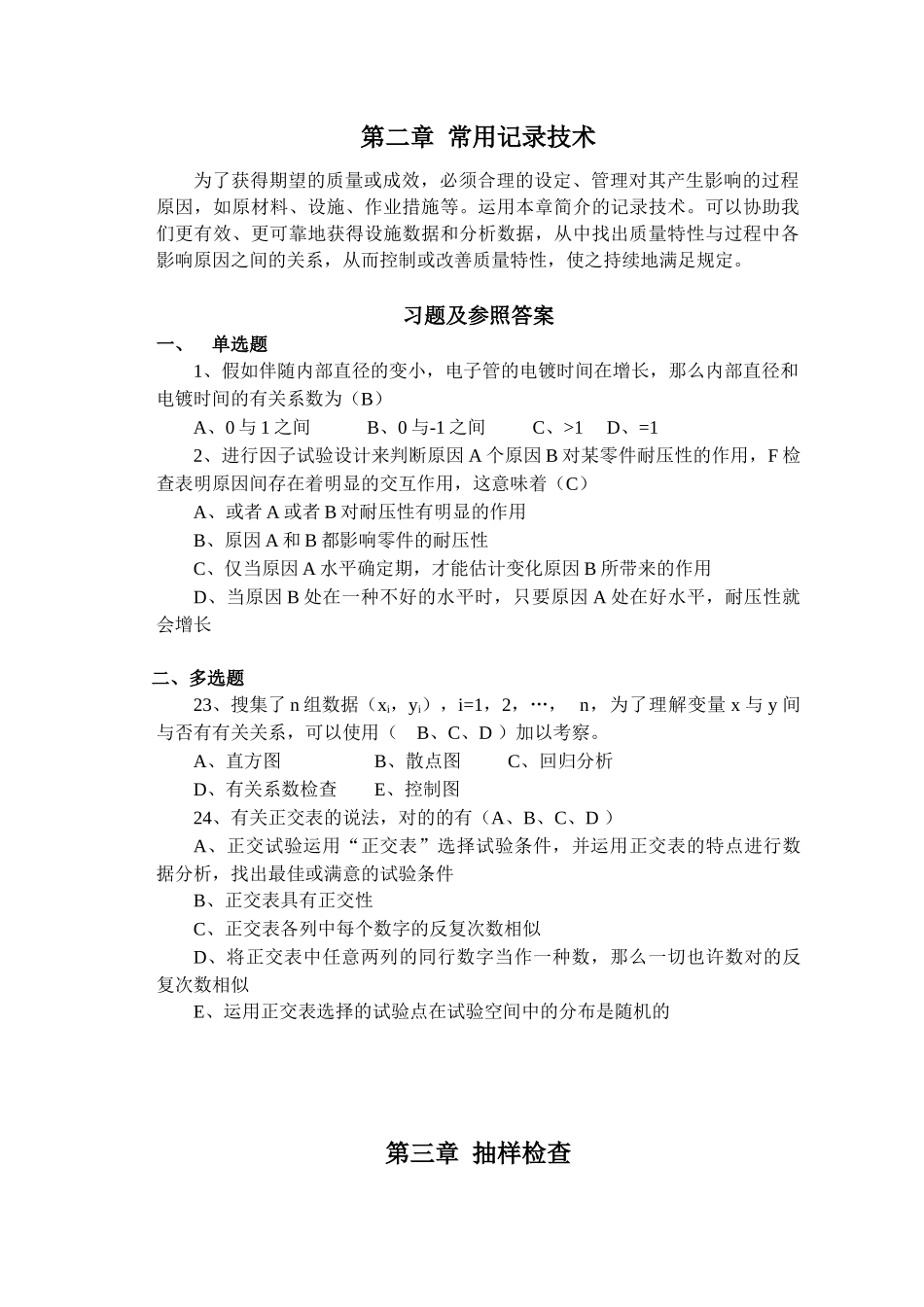 第二章 常用记录技术

为了获得期望的质量或成效，必须合理的设定、管理对其产生影响的过程原因，如原材料、设施、作业措施等。运用本章简介的记录技术。可以协助我们更有效、更可靠地获得设施数据和分析数据，从中找出质量特性与过程中各影响原因之间的关系，从而控制或改善质量特性，使之持续地满足规定。

习题及参照答案

一、 单选题

1、假如伴随内部直径的变小，电子管的电镀时间在增长，那么内部直径和电镀时间的有关系数为（B）

A、0 与 1 之间 B、0 与-1 之间 C、>1 D、=1

2、进行因子试验设计来判断原因 A 个原因 B 对某零件耐压性的作用，F 检查表明原因间存在着明显的交互作用，这意味着（C）

A、或者 A 或者 B 对耐压性有明显的作用

B、原因 A 和 B 都影响零件的耐压性

C、仅当原因 A 水平确定期，才能估计变化原因 B 所带来的作用

D、当原因 B 处在一种不好的水平时，只要原因 A 处在好水平，耐压性就会增长

二、多选题

23、搜集了 n 组数据（$x_i$，$y_i$），i=1，2，…， n，为了理解变量 x 与 y 间与否有有关关系，可以使用（ B、C、D ）加以考察。

A、直方图 B、散点图 C、回归分析

D、有关系数检查 E、控制图

24、有关正交表的说法，对的的有（A、B、C、D ）

A、正交试验运用“正交表”选择试验条件，并运用正交表的特点进行数据分析，找出最佳或满意的试验条件

B、正交表具有正交性

C、正交表各列中每个数字的反复次数相似

D、将正交表中任意两列的同行数字当作一种数，那么一切也许数对的反复次数相似

E、运用正交表选择的试验点在试验空间中的分布是随机的

第三章 抽样检查